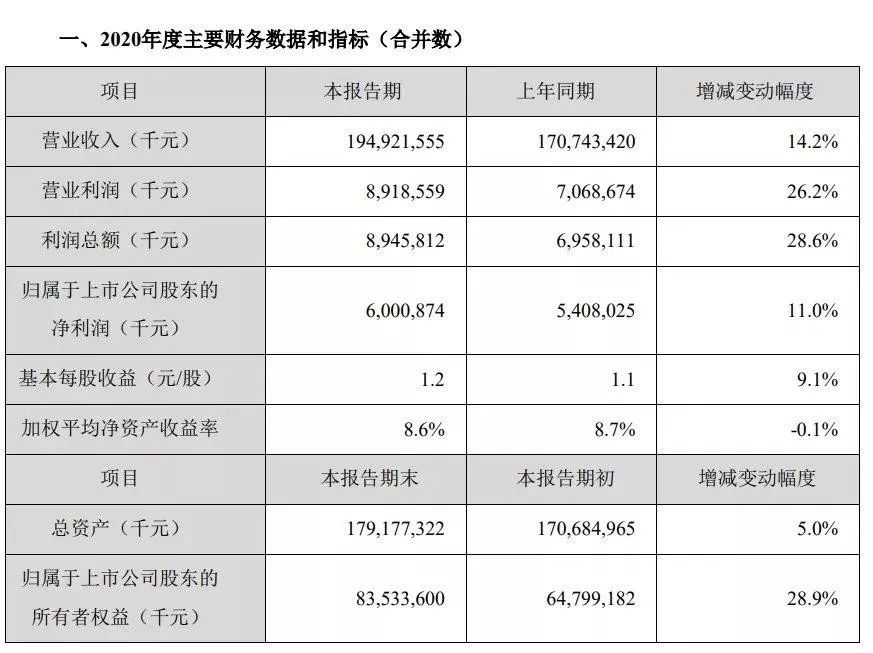 一、2020年度主要财务数据和指标（合并数）

| 项目 | 本报告期 | 上年同期 | 增减变动幅度 |
|---|---|---|---|
| 营业收入（千元） | 194,921,555 | 170,743,420 | 14.2% |
| 营业利润（千元） | 8,918,559 | 7,068,674 | 26.2% |
| 利润总额（千元） | 8,945,812 | 6,958,111 | 28.6% |
| 归属于上市公司股东的净利润（千元） | 6,000,874 | 5,408,025 | 11.0% |
| 基本每股收益（元/股） | 1.2 | 1.1 | 9.1% |
| 加权平均净资产收益率 | 8.6% | 8.7% | -0.1% |
| 项目 | 本报告期末 | 本报告期初 | 增减变动幅度 |
| 总资产（千元） | 179,177,322 | 170,684,965 | 5.0% |
| 归属于上市公司股东的所有者权益（千元） | 83,533,600 | 64,799,182 | 28.9% |